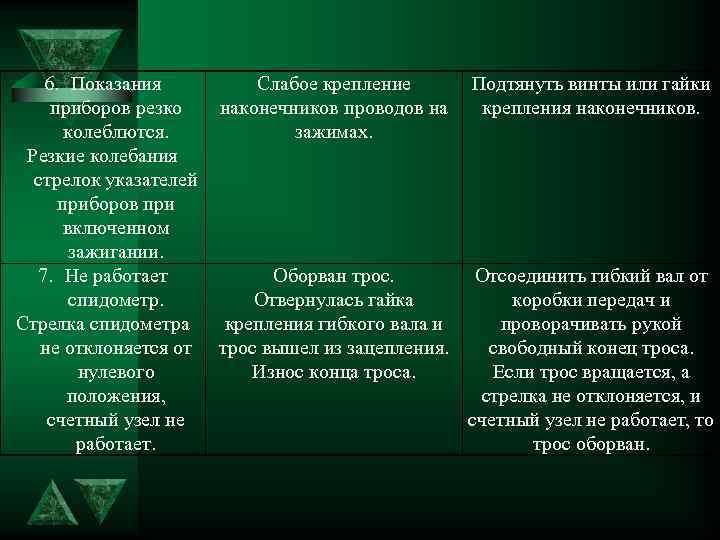 | | | |
|---|---|---|
| 6. Показания приборов резко колеблются. Резкие колебания стрелок указателей приборов при включенном зажигании. | Слабое крепление наконечников проводов на зажимах. | Подтянуть винты или гайки крепления наконечников. |
| 7. Не работает спидометр. Стрелка спидометра не отклоняется от нулевого положения, счетный узел не работает. | Оборван трос. Отвернулась гайка крепления гибкого вала и трос вышел из зацепления. Износ конца троса. | Отсоединить гибкий вал от коробки передач и проворачивать рукой свободный конец троса. Если трос вращается, а стрелка не отклоняется, и счетный узел не работает, то трос оборван. |